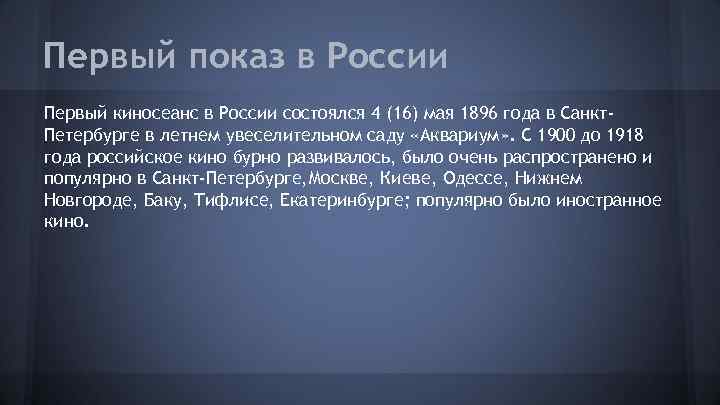 Первый показ в России

Первый киносеанс в России состоялся 4 (16) мая 1896 года в Санкт-Петербурге в летнем увеселительном саду «Аквариум». С 1900 до 1918 года российское кино бурно развивалось, было очень распространено и популярно в Санкт-Петербурге,Москве, Киеве, Одессе, Нижнем Новгороде, Баку, Тифлисе, Екатеринбурге; популярно было иностранное кино.